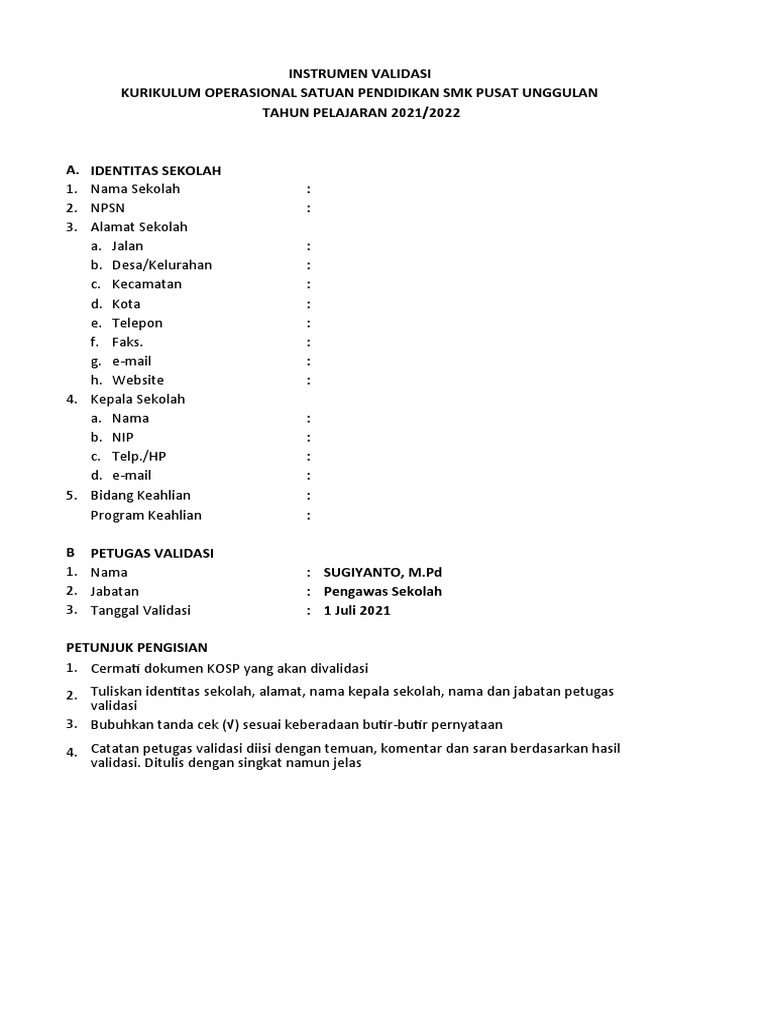 INSTRUMEN VALIDASI
KURIKULUM OPERASIONAL SATUAN PENDIDIKAN SMK PUSAT UNGGULAN
TAHUN PELAJARAN 2021/2022

A. IDENTITAS SEKOLAH
1. Nama Sekolah :
2. NPSN :
3. Alamat Sekolah
a. Jalan :
b. Desa/Kelurahan :
c. Kecamatan :
d. Kota :
e. Telepon :
f. Faks. :
g. e-mail :
h. Website :
4. Kepala Sekolah
a. Nama :
b. NIP :
c. Telp./HP :
d. e-mail :
5. Bidang Keahlian :
Program Keahlian :

B PETUGAS VALIDASI
1. Nama : SUGIYANTO, M.Pd
2. Jabatan : Pengawas Sekolah
3. Tanggal Validasi : 1 Juli 2021

PETUNJUK PENGISIAN
1. Cermati dokumen KOSP yang akan divalidasi
2. Tuliskan identitas sekolah, alamat, nama kepala sekolah, nama dan jabatan petugas validasi
3. Bubuhkan tanda cek (√) sesuai keberadaan butir-butir pernyataan
4. Catatan petugas validasi diisi dengan temuan, komentar dan saran berdasarkan hasil validasi. Ditulis dengan singkat namun jelas